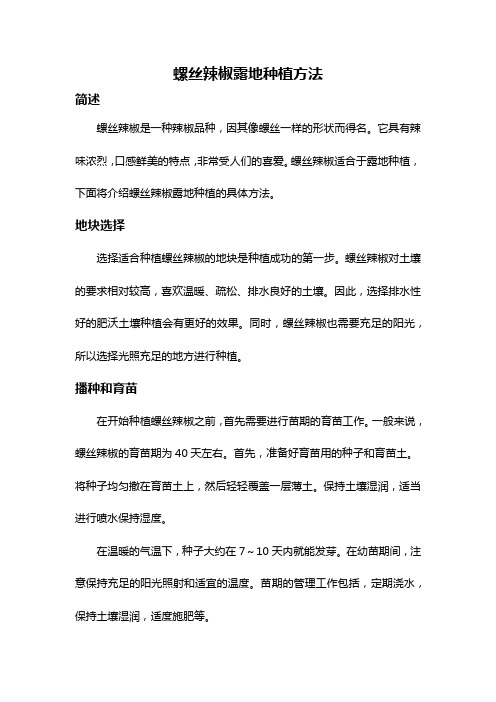 螺丝辣椒露地种植方法

简述

螺丝辣椒是一种辣椒品种，因其像螺丝一样的形状而得名。它具有辣味浓烈，口感鲜美的特点，非常受人们的喜爱。螺丝辣椒适合于露地种植，下面将介绍螺丝辣椒露地种植的具体方法。

地块选择

选择适合种植螺丝辣椒的地块是种植成功的第一步。螺丝辣椒对土壤的要求相对较高，喜欢温暖、疏松、排水良好的土壤。因此，选择排水性好的肥沃土壤种植会有更好的效果。同时，螺丝辣椒也需要充足的阳光，所以选择光照充足的地方进行种植。

播种和育苗

在开始种植螺丝辣椒之前，首先需要进行苗期的育苗工作。一般来说，螺丝辣椒的育苗期为 40 天左右。首先，准备好育苗用的种子和育苗土。将种子均匀撒在育苗土上，然后轻轻覆盖一层薄土。保持土壤湿润，适当进行喷水保持湿度。

在温暖的气温下，种子大约在 7～10 天内就能发芽。在幼苗期间，注意保持充足的阳光照射和适宜的温度。苗期的管理工作包括，定期浇水，保持土壤湿润，适度施肥等。